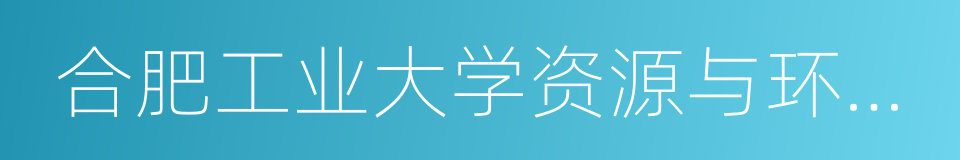 合肥工业大学资源与环...